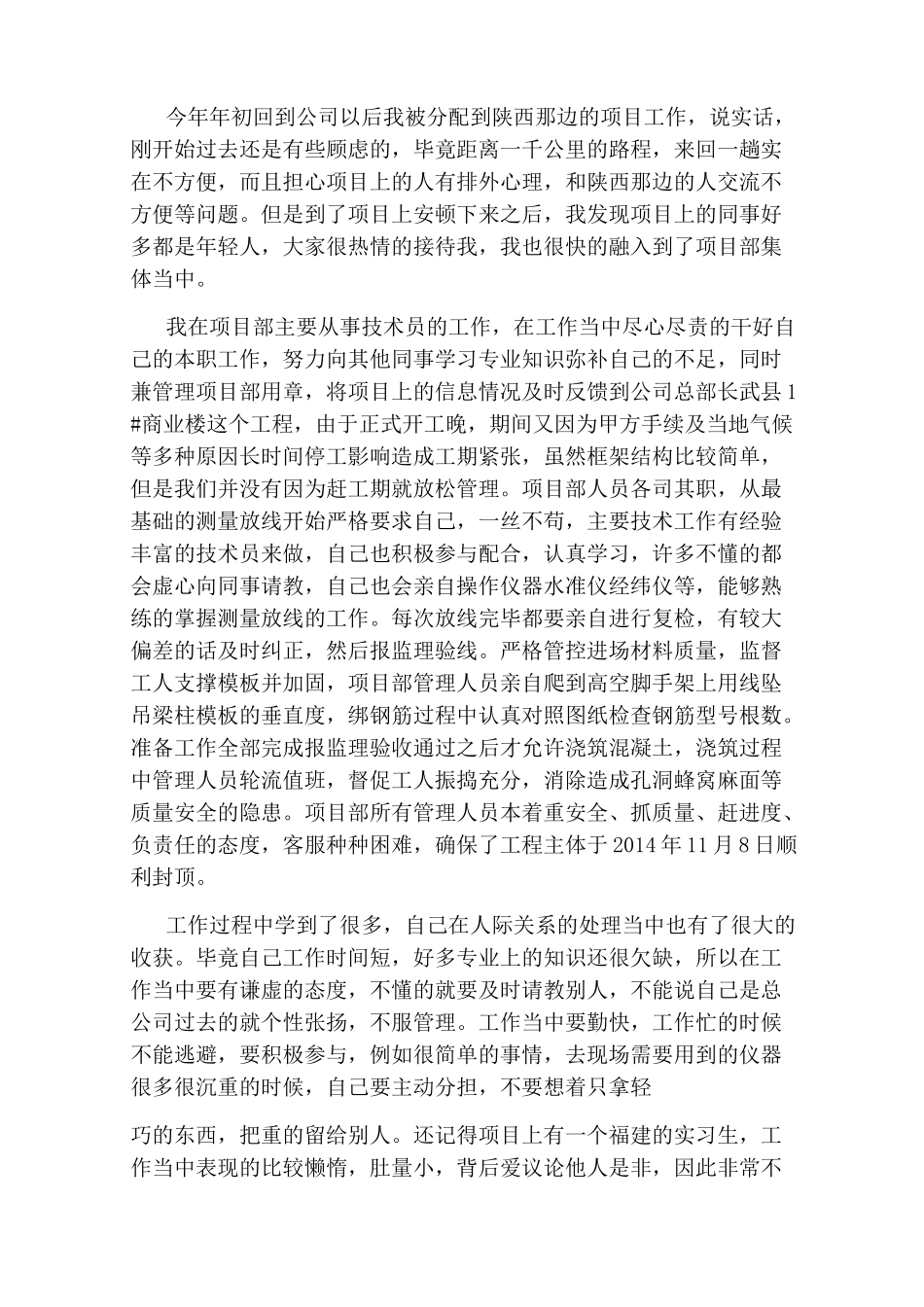 今年年初回到公司以后我被分配到陕西那边的项目工作，说实话，刚开始过去还是有些顾虑的，毕竟距离一千公里的路程，来回一趟实在不方便，而且担心项目上的人有排外心理，和陕西那边的人交流不方便等问题。但是到了项目上安顿下来之后，我发现项目上的同事好多都是年轻人，大家很热情的接待我，我也很快的融入到了项目部集体当中。

我在项目部主要从事技术员的工作，在工作当中尽心尽责的干好自己的本职工作，努力向其他同事学习专业知识弥补自己的不足，同时兼管理项目部用章，将项目上的信息情况及时反馈到公司总部长武县1#商业楼这个工程，由于正式开工晚，期间又因为甲方手续及当地气候等多种原因长时间停工影响造成工期紧张，虽然框架结构比较简单，但是我们并没有因为赶工期就放松管理。项目部人员各司其职，从最基础的测量放线开始严格要求自己，一丝不苟，主要技术工作有经验丰富的技术员来做，自己也积极参与配合，认真学习，许多不懂的都会虚心向同事请教，自己也会亲自操作仪器水准仪经纬仪等，能够熟练的掌握测量放线的工作。每次放线完毕都要亲自进行复检，有较大偏差的话及时纠正，然后报监理验线。严格管控进场材料质量，监督工人支撑模板并加固，项目部管理人员亲自爬到高空脚手架上用线坠吊梁柱模板的垂直度，绑钢筋过程中认真对照图纸检查钢筋型号根数。准备工作全部完成报监理验收通过之后才允许浇筑混凝土，浇筑过程中管理人员轮流值班，督促工人振捣充分，消除造成孔洞蜂窝麻面等质量安全的隐患。项目部所有管理人员本着重安全、抓质量、赶进度、负责任的态度，客服种种困难，确保了工程主体于2014年11月8日顺利封顶。

工作过程中学到了很多，自己在人际关系的处理当中也有了很大的收获。毕竟自己工作时间短，好多专业上的知识还很欠缺，所以在工作当中要有谦虚的态度，不懂的就要及时请教别人，不能说自己是总公司过去的就个性张扬，不服管理。工作当中要勤快，工作忙的时候不能逃避，要积极参与，例如很简单的事情，去现场需要用到的仪器很多很沉重的时候，自己要主动分担，不要想着只拿轻

巧的东西，把重的留给别人。还记得项目上有一个福建的实习生，工作当中表现的比较懒惰，肚量小，背后爱议论他人是非，因此非常不